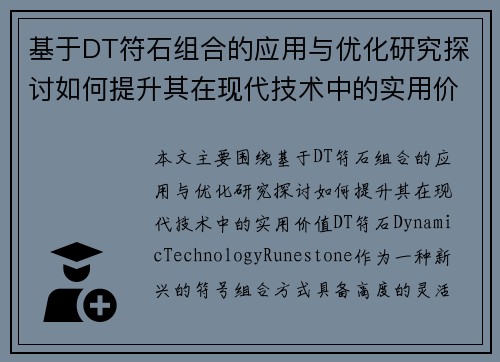 基于DT符石组合的应用与优化研究探讨如何提升其在现代技术中的实用价

本文主要围绕基于DT符石组合的应用与优化研究探讨如何提升其在现代技术中的实用价值DT符石DynamicTechnologyRunestone作为一种新兴的符号组合方式具备高度的灵活